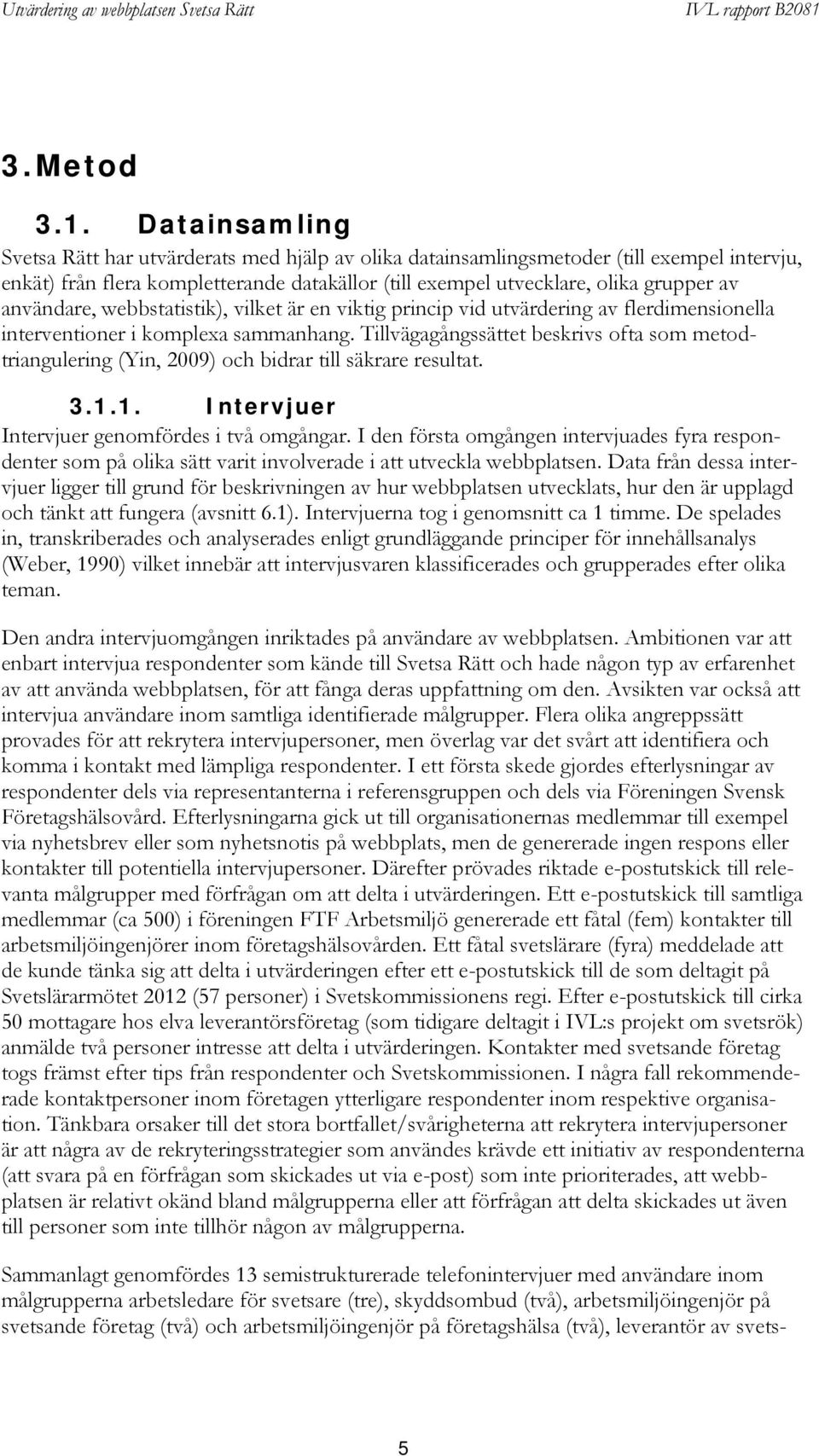 Utvärdering av webbplatsen Svetsa Rätt IVL rapport B2081

3. Metod

3.1. Datainsamling

Svetsa Rätt har utvärderats med hjälp av olika datainsamlingsmetoder (till exempel intervju, enkät) från flera kompletterande datakällor (till exempel utvecklare, olika grupper av användare, webbstatistik), vilket är en viktig princip vid utvärdering av flerdimensionella interventioner i komplexa sammanhang. Tillvägagångssättet beskrivs ofta som metodtriangulering (Yin, 2009) och bidrar till säkrare resultat.

3.1.1. Intervjuer

Intervjuer genomfördes i två omgångar. I den första omgången intervjuades fyra respondenter som på olika sätt varit involverade i att utveckla webbplatsen. Data från dessa intervjuer ligger till grund för beskrivningen av hur webbplatsen utvecklats, hur den är upplagd och tänkt att fungera (avsnitt 6.1). Intervjuerna tog i genomsnitt ca 1 timme. De spelades in, transkriberades och analyserades enligt grundläggande principer för innehållsanalys (Weber, 1990) vilket innebär att intervjusvaren klassificerades och grupperades efter olika teman.

Den andra intervjuomgången inriktades på användare av webbplatsen. Ambitionen var att enbart intervjua respondenter som kände till Svetsa Rätt och hade någon typ av erfarenhet av att använda webbplatsen, för att fånga deras uppfattning om den. Avsikten var också att intervjua användare inom samtliga identifierade målgrupper. Flera olika angreppssätt provades för att rekrytera intervjupersoner, men överlag var det svårt att identifiera och komma i kontakt med lämpliga respondenter. I ett första skede gjordes efterlysningar av respondenter dels via representanterna i referensgruppen och dels via Föreningen Svensk Företagshälsovård. Efterlysningarna gick ut till organisationernas medlemmar till exempel via nyhetsbrev eller som nyhetsnotis på webbplats, men de genererade ingen respons eller kontakter till potentiella intervjupersoner. Därefter prövades riktade e-postutskick till relevanta målgrupper med förfrågan om att delta i utvärderingen. Ett e-postutskick till samtliga medlemmar (ca 500) i föreningen FTF Arbetsmiljö genererade ett fåtal (fem) kontakter till arbetsmiljöingenjörer inom företagshälsovården. Ett fåtal svetslärare (fyra) meddelade att de kunde tänka sig att delta i utvärderingen efter ett e-postutskick till de som deltagit på Svetslärarmötet 2012 (57 personer) i Svetskommissionens regi. Efter e-postutskick till cirka 50 mottagare hos elva leverantörsföretag (som tidigare deltagit i IVL:s projekt om svetsrök) anmälde två personer intresse att delta i utvärderingen. Kontakter med svetsande företag togs främst efter tips från respondenter och Svetskommissionen. I några fall rekommenderade kontaktpersoner inom företagen ytterligare respondenter inom respektive organisation. Tänkbara orsaker till det stora bortfallet/svårigheterna att rekrytera intervjupersoner är att några av de rekryteringsstrategier som användes krävde ett initiativ av respondenterna (att svara på en förfrågan som skickades ut via e-post) som inte prioriterades, att webbplatsen är relativt okänd bland målgrupperna eller att förfrågan att delta skickades ut även till personer som inte tillhör någon av målgrupperna.

Sammanlagt genomfördes 13 semistrukturerade telefonintervjuer med användare inom målgrupperna arbetsledare för svetsare (tre), skyddsombud (två), arbetsmiljöingenjör på svetsande företag (två) och arbetsmiljöingenjör på företagshälsa (två), leverantör av svets-

5